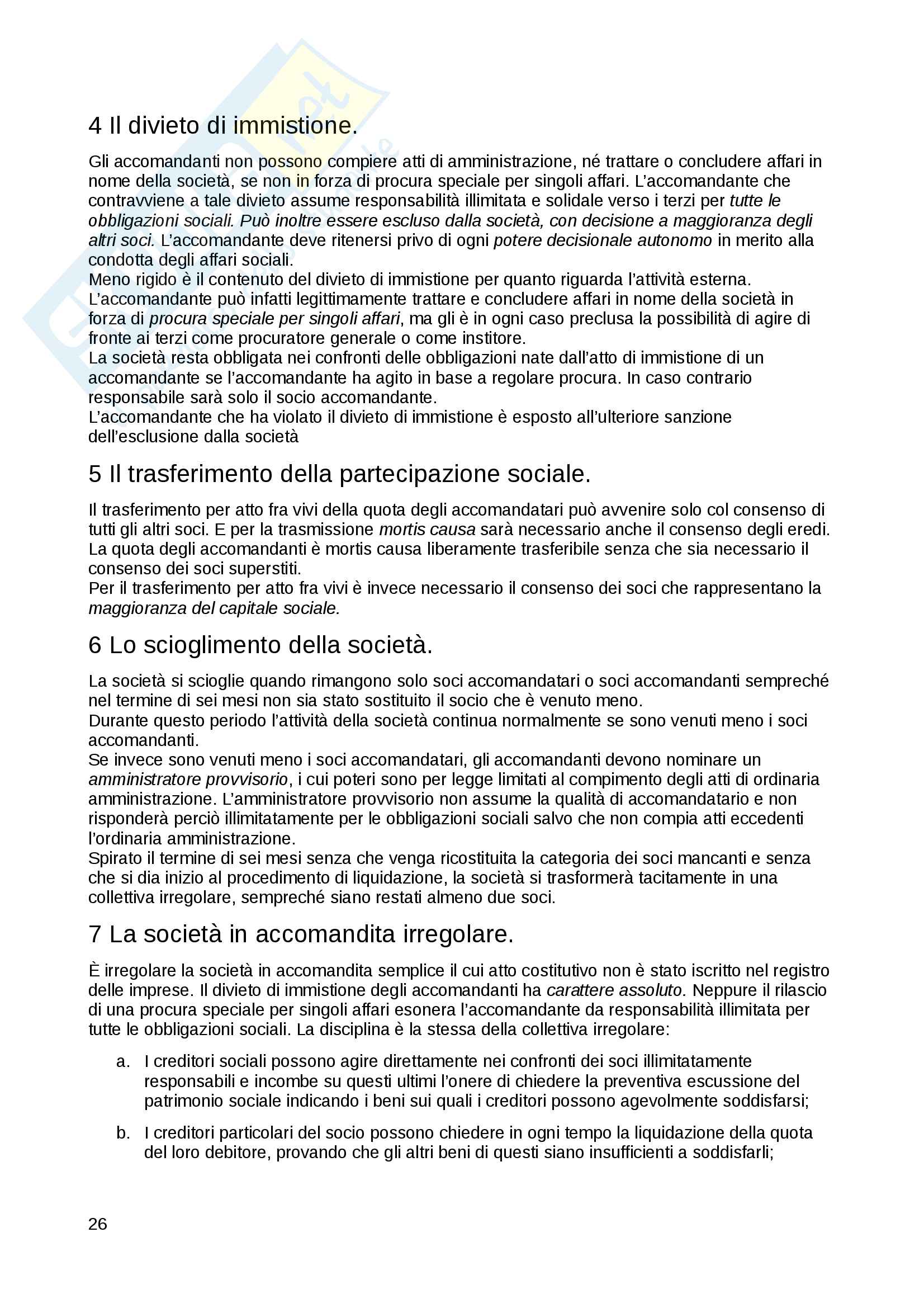 4 Il divieto di immistione.

Gli accomandanti non possono compiere atti di amministrazione, né trattare o concludere affari in nome della società, se non in forza di procura speciale per singoli affari. L'accomandante che contravviene a tale divieto assume responsabilità illimitata e solidale verso i terzi per tutte le obbligazioni sociali. Può inoltre essere escluso dalla società, con decisione a maggioranza degli altri soci. L'accomandante deve ritenersi privo di ogni potere decisionale autonomo in merito alla condotta degli affari sociali.
Meno rigido è il contenuto del divieto di immistione per quanto riguarda l'attività esterna. L'accomandante può infatti legittimamente trattare e concludere affari in nome della società in forza di procura speciale per singoli affari, ma gli è in ogni caso preclusa la possibilità di agire di fronte ai terzi come procuratore generale o come institore.
La società resta obbligata nei confronti delle obbligazioni nate dall'atto di immistione di un accomandante se l'accomandante ha agito in base a regolare procura. In caso contrario responsabile sarà solo il socio accomandante.
L'accomandante che ha violato il divieto di immistione è esposto all'ulteriore sanzione dell'esclusione dalla società

5 Il trasferimento della partecipazione sociale.

Il trasferimento per atto fra vivi della quota degli accomandatari può avvenire solo col consenso di tutti gli altri soci. E per la trasmissione mortis causa sarà necessario anche il consenso degli eredi.
La quota degli accomandanti è mortis causa liberamente trasferibile senza che sia necessario il consenso dei soci superstiti.
Per il trasferimento per atto fra vivi è invece necessario il consenso dei soci che rappresentano la maggioranza del capitale sociale.

6 Lo scioglimento della società.

La società si scioglie quando rimangono solo soci accomandatari o soci accomandanti sempreché nel termine di sei mesi non sia stato sostituito il socio che è venuto meno.
Durante questo periodo l'attività della società continua normalmente se sono venuti meno i soci accomandanti.
Se invece sono venuti meno i soci accomandatari, gli accomandanti devono nominare un amministratore provvisorio, i cui poteri sono per legge limitati al compimento degli atti di ordinaria amministrazione. L'amministratore provvisorio non assume la qualità di accomandatario e non risponderà perciò illimitatamente per le obbligazioni sociali salvo che non compia atti eccedenti l'ordinaria amministrazione.
Spirato il termine di sei mesi senza che venga ricostituita la categoria dei soci mancanti e senza che si dia inizio al procedimento di liquidazione, la società si trasformerà tacitamente in una collettiva irregolare, sempreché siano restati almeno due soci.

7 La società in accomandita irregolare.

È irregolare la società in accomandita semplice il cui atto costitutivo non è stato iscritto nel registro delle imprese. Il divieto di immistione degli accomandanti ha carattere assoluto. Neppure il rilascio di una procura speciale per singoli affari esonera l'accomandante da responsabilità illimitata per tutte le obbligazioni sociali. La disciplina è la stessa della collettiva irregolare:

a. I creditori sociali possono agire direttamente nei confronti dei soci illimitatamente responsabili e incombe su questi ultimi l'onere di chiedere la preventiva escussione del patrimonio sociale indicando i beni sui quali i creditori possono agevolmente soddisfarsi;

b. I creditori particolari del socio possono chiedere in ogni tempo la liquidazione della quota del loro debitore, provando che gli altri beni di questi siano insufficienti a soddisfarli;

26